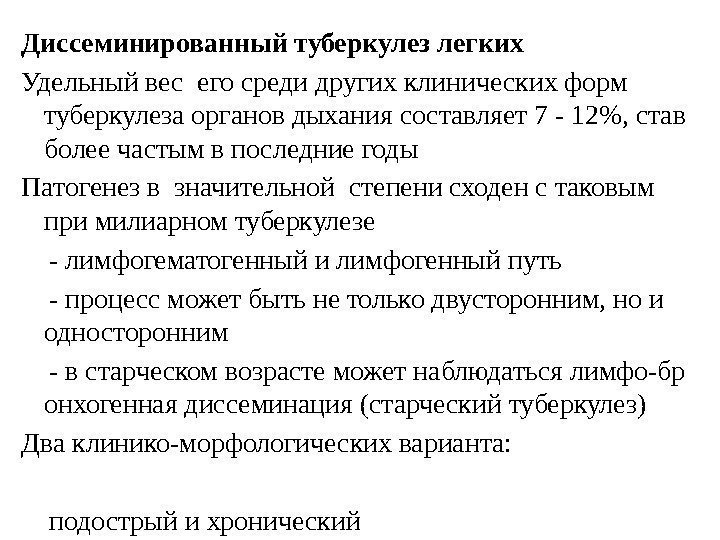 Диссеминированный туберкулез легких

Удельный вес его среди других клинических форм туберкулеза органов дыхания составляет 7 - 12%, став более частым в последние годы

Патогенез в значительной степени сходен с таковым при милиарном туберкулезе

- лимфогематогенный и лимфогенный путь

- процесс может быть не только двусторонним, но и односторонним

- в старческом возрасте может наблюдаться лимфо-бр онхогенная диссеминация (старческий туберкулез)

Два клинико-морфологических варианта:

подострый и хронический